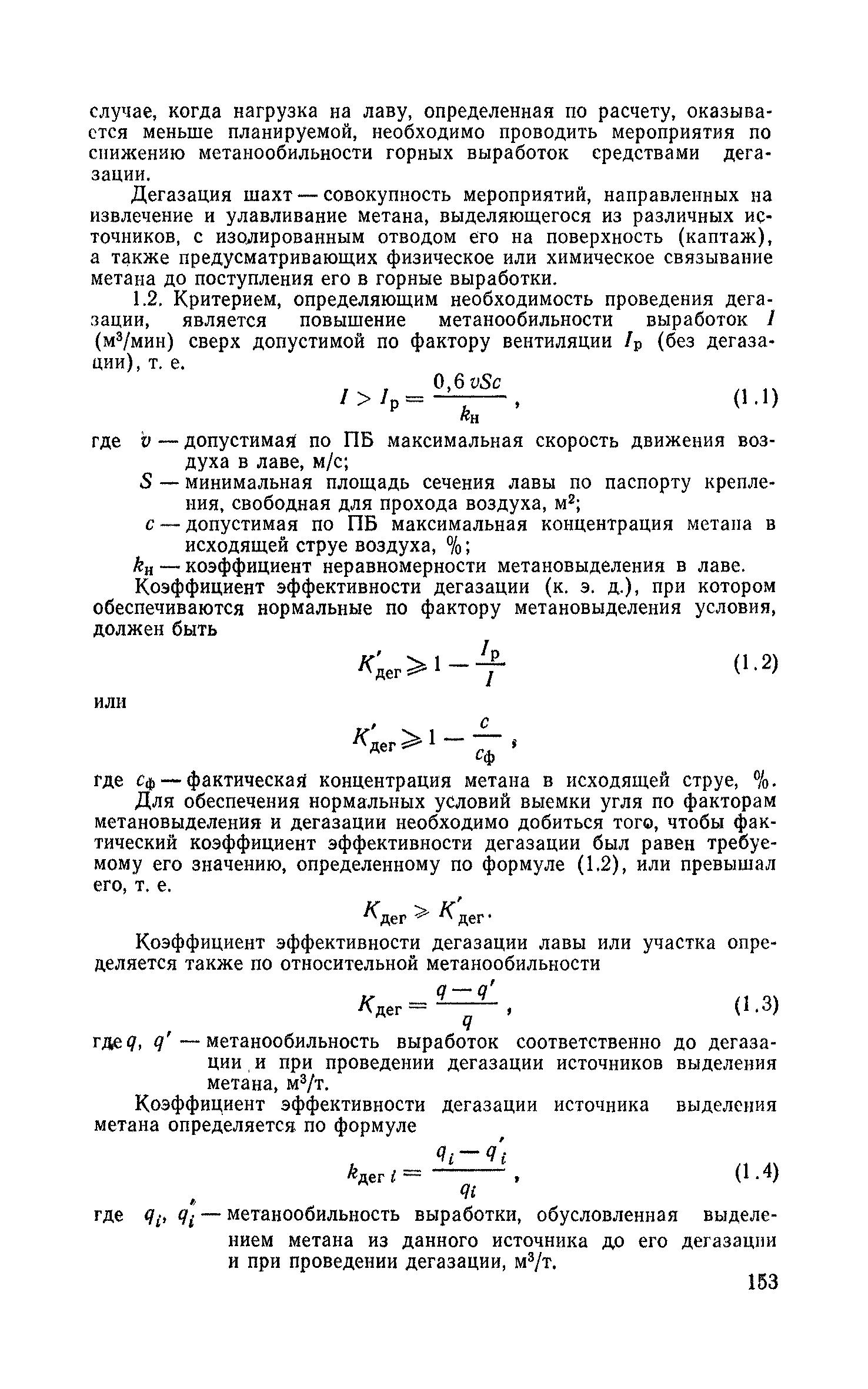 случае, когда нагрузка на лаву, определенная по расчету, оказывается меньше планируемой, необходимо проводить мероприятия по снижению метанообильности горных выработок средствами дегазации.

Дегазация шахт — совокупность мероприятий, направленных на извлечение и улавливание метана, выделяющегося из различных источников, с изолированным отводом его на поверхность (каптаж), а также предусматривающих физическое или химическое связывание метана до поступления его в горные выработки.

1.2. Критерием, определяющим необходимость проведения дегазации, является повышение метанообильности выработок $I$ (м$^3$/мин) сверх допустимой по фактору вентиляции $I_р$ (без дегазации), т. е.

$I > I_р = \frac{0,6\,vSc}{k_н}$, (1.1)

где $v$ — допустимая по ПБ максимальная скорость движения воздуха в лаве, м/с;

$S$ — минимальная площадь сечения лавы по паспорту крепления, свободная для прохода воздуха, м$^2$;

$c$ — допустимая по ПБ максимальная концентрация метана в исходящей струе воздуха, %;

$k_н$ — коэффициент неравномерности метановыделения в лаве.

Коэффициент эффективности дегазации (к. э. д.), при котором обеспечиваются нормальные по фактору метановыделения условия, должен быть

$K'_{дег} \geqslant 1 - \frac{I_р}{I}$ (1.2)

или

$K'_{дег} \geqslant 1 - \frac{c}{c_ф}$,

где $c_ф$ — фактическая концентрация метана в исходящей струе, %.

Для обеспечения нормальных условий выемки угля по факторам метановыделения и дегазации необходимо добиться того, чтобы фактический коэффициент эффективности дегазации был равен требуемому его значению, определенному по формуле (1.2), или превышал его, т. е.

$K_{дег} \geqslant K'_{дег}$.

Коэффициент эффективности дегазации лавы или участка определяется также по относительной метанообильности

$K_{дег} = \frac{q - q'}{q}$, (1.3)

где $q$, $q'$ — метанообильность выработок соответственно до дегазации и при проведении дегазации источников выделения метана, м$^3$/т.

Коэффициент эффективности дегазации источника выделения метана определяется по формуле

$k_{дег\,i} = \frac{q_i - q'_i}{q_i}$, (1.4)

где $q_i$, $q'_i$ — метанообильность выработки, обусловленная выделением метана из данного источника до его дегазации и при проведении дегазации, м$^3$/т.

153